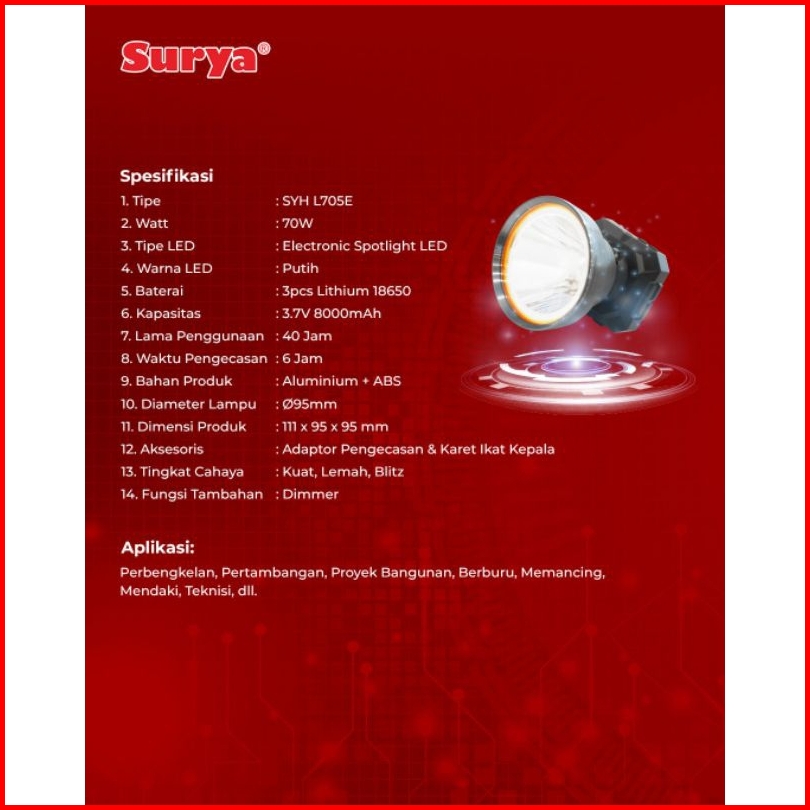 Surya®

Spesifikasi
1. Tipe : SYH L705E
2. Watt : 70W
3. Tipe LED : Electronic Spotlight LED
4. Warna LED : Putih
5. Baterai : 3pcs Lithium 18650
6. Kapasitas : 3.7V 8000mAh
7. Lama Penggunaan : 40 Jam
8. Waktu Pengecasan : 6 Jam
9. Bahan Produk : Aluminium + ABS
10. Diameter Lampu : Ø95mm
11. Dimensi Produk : 111 x 95 x 95 mm
12. Aksesoris : Adaptor Pengecasan & Karet Ikat Kepala
13. Tingkat Cahaya : Kuat, Lemah, Blitz
14. Fungsi Tambahan : Dimmer

Aplikasi:
Perbengkelan, Pertambangan, Proyek Bangunan, Berburu, Memancing, Mendaki, Teknisi, dll.